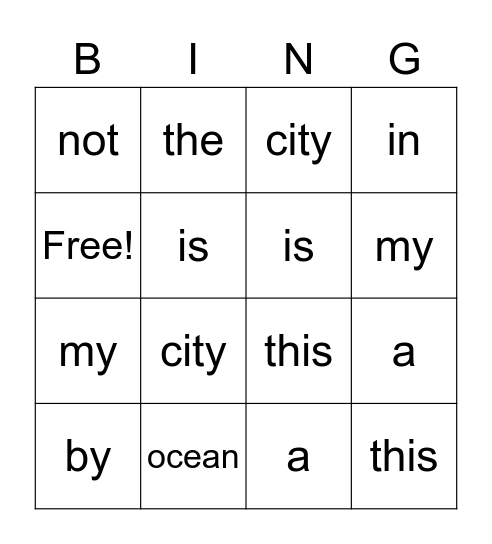 | B | I | N | G |
|---|---|---|---|
| not | the | city | in |
| Free! | is | is | my |
| my | city | this | a |
| by | ocean | a | this |